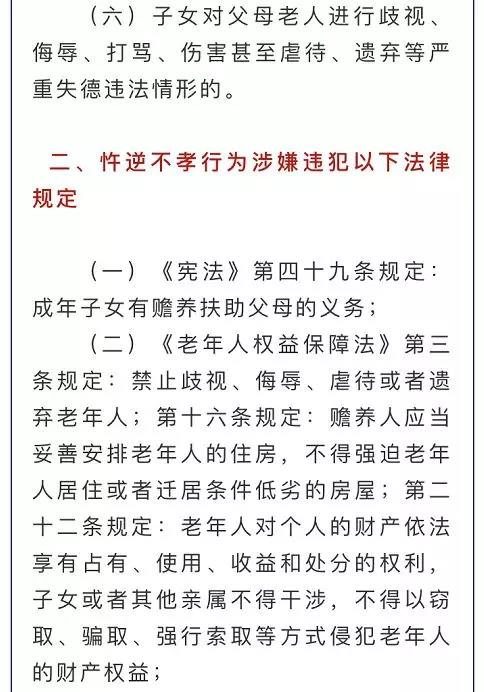 （六）子女对父母老人进行歧视、侮辱、打骂、伤害甚至虐待、遗弃等严重失德违法情形的。

二、忤逆不孝行为涉嫌违犯以下法律规定

（一）《宪法》第四十九条规定：成年子女有赡养扶助父母的义务；

（二）《老年人权益保障法》第三条规定：禁止歧视、侮辱、虐待或者遗弃老年人；第十六条规定：赡养人应当妥善安排老年人的住房，不得强迫老年人居住或者迁居条件低劣的房屋；第二十二条规定：老年人对个人的财产依法享有占有、使用、收益和处分的权利，子女或者其他亲属不得干涉，不得以窃取、骗取、强行索取等方式侵犯老年人的财产权益；